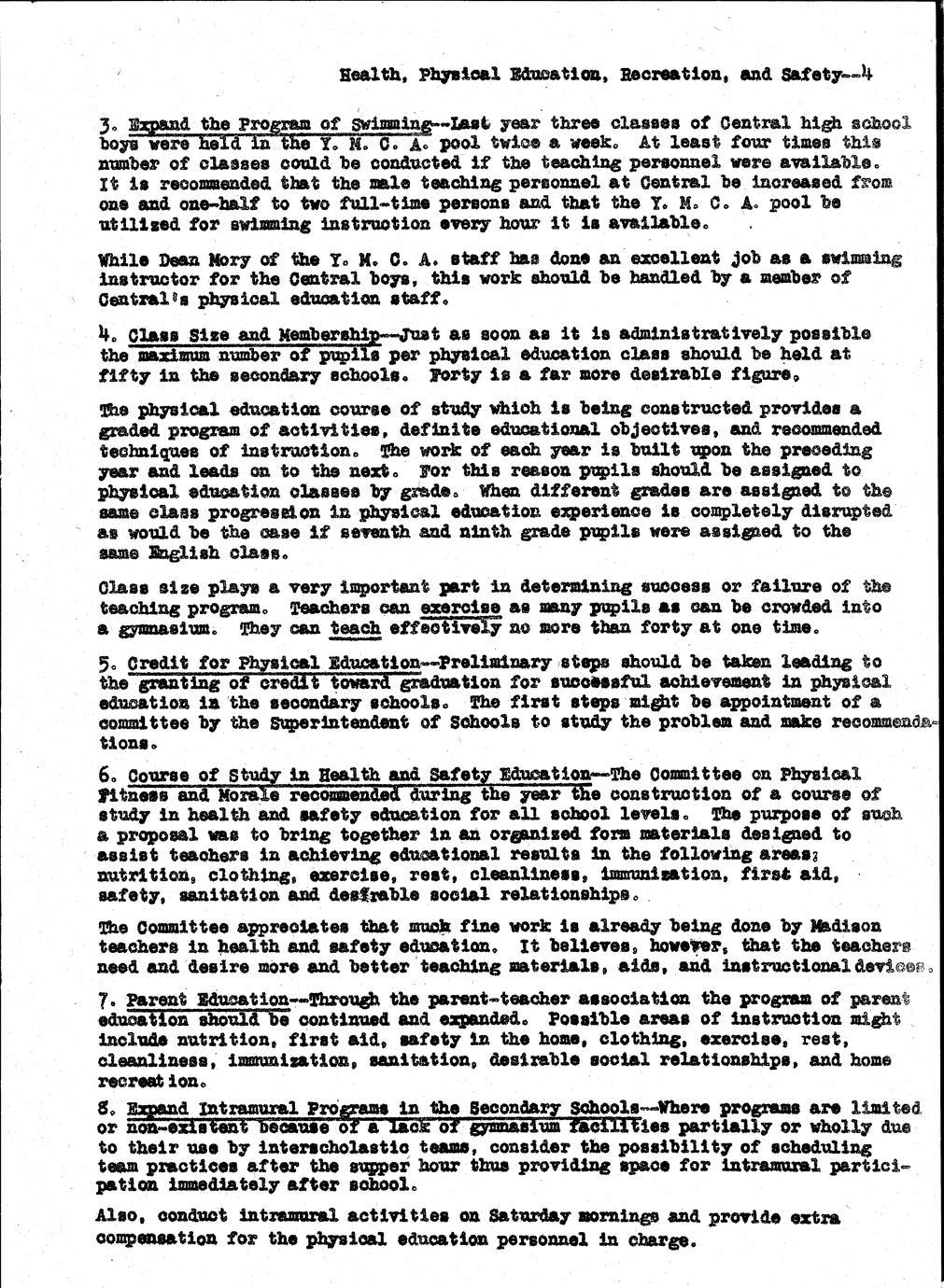 Health, Physical Education, Recreation, and Safety--4

3. Expand the Program of Swimming--Last year three classes of Central high school boys were held in the Y. M. C. A. pool twice a week. At least four times this number of classes could be conducted if the teaching personnel were available. It is recommended that the male teaching personnel at Central be increased from one and one-half to two full-time persons and that the Y. M. C. A. pool be utilized for swimming instruction every hour it is available.

While Dean Mory of the Y. M. C. A. staff has done an excellent job as a swimming instructor for the Central boys, this work should be handled by a member of Central's physical education staff.

4. Class Size and Membership--Just as soon as it is administratively possible the maximum number of pupils per physical education class should be held at fifty in the secondary schools. Forty is a far more desirable figure.

The physical education course of study which is being constructed provides a graded program of activities, definite educational objectives, and recommended techniques of instruction. The work of each year is built upon the preceding year and leads on to the next. For this reason pupils should be assigned to physical education classes by grade. When different grades are assigned to the same class progression in physical education experience is completely disrupted as would be the case if seventh and ninth grade pupils were assigned to the same English class.

Class size plays a very important part in determining success or failure of the teaching program. Teachers can exercise as many pupils as can be crowded into a gymnasium. They can teach effectively no more than forty at one time.

5. Credit for Physical Education--Preliminary steps should be taken leading to the granting of credit toward graduation for successful achievement in physical education in the secondary schools. The first steps might be appointment of a committee by the Superintendent of Schools to study the problem and make recommendations.

6. Course of Study in Health and Safety Education--The Committee on Physical Fitness and Morale recommended during the year the construction of a course of study in health and safety education for all school levels. The purpose of such a proposal was to bring together in an organized form materials designed to assist teachers in achieving educational results in the following areas: nutrition, clothing, exercise, rest, cleanliness, immunization, first aid, safety, sanitation and desirable social relationships.

The Committee appreciates that much fine work is already being done by Madison teachers in health and safety education. It believes, however, that the teachers need and desire more and better teaching materials, aids, and instructional devices.

7. Parent Education--Through the parent-teacher association the program of parent education should be continued and expanded. Possible areas of instruction might include nutrition, first aid, safety in the home, clothing, exercise, rest, cleanliness, immunization, sanitation, desirable social relationships, and home recreation.

8. Expand Intramural Programs in the Secondary Schools--Where programs are limited or non-existent because of a lack of gymnasium facilities partially or wholly due to their use by interscholastic teams, consider the possibility of scheduling team practices after the supper hour thus providing space for intramural participation immediately after school.

Also, conduct intramural activities on Saturday mornings and provide extra compensation for the physical education personnel in charge.